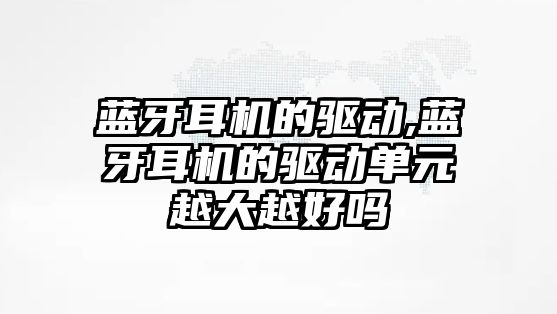 蓝牙耳机的驱动,蓝牙耳机的驱动单元越大越好吗